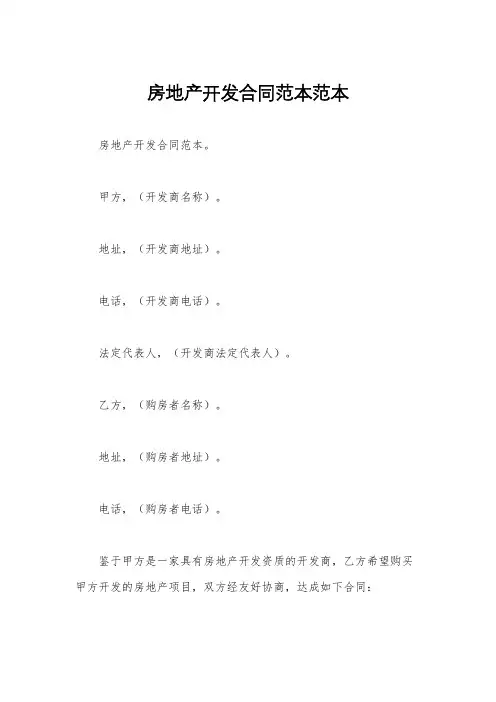 房地产开发合同范本范本

房地产开发合同范本。

甲方，（开发商名称）。

地址，（开发商地址）。

电话，（开发商电话）。

法定代表人，（开发商法定代表人）。

乙方，（购房者名称）。

地址，（购房者地址）。

电话，（购房者电话）。

鉴于甲方是一家具有房地产开发资质的开发商，乙方希望购买甲方开发的房地产项目，双方经友好协商，达成如下合同：